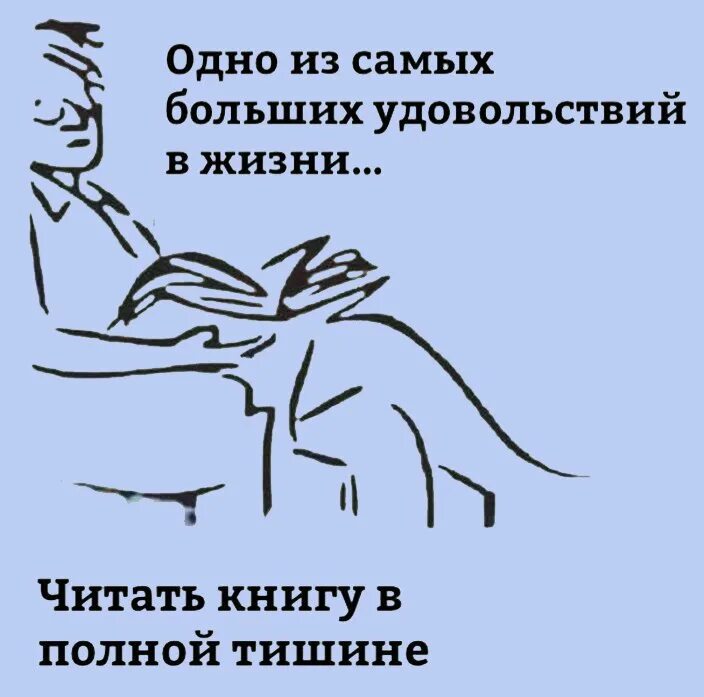 Одно из самых больших удовольствий в жизни...

Читать книгу в полной тишине